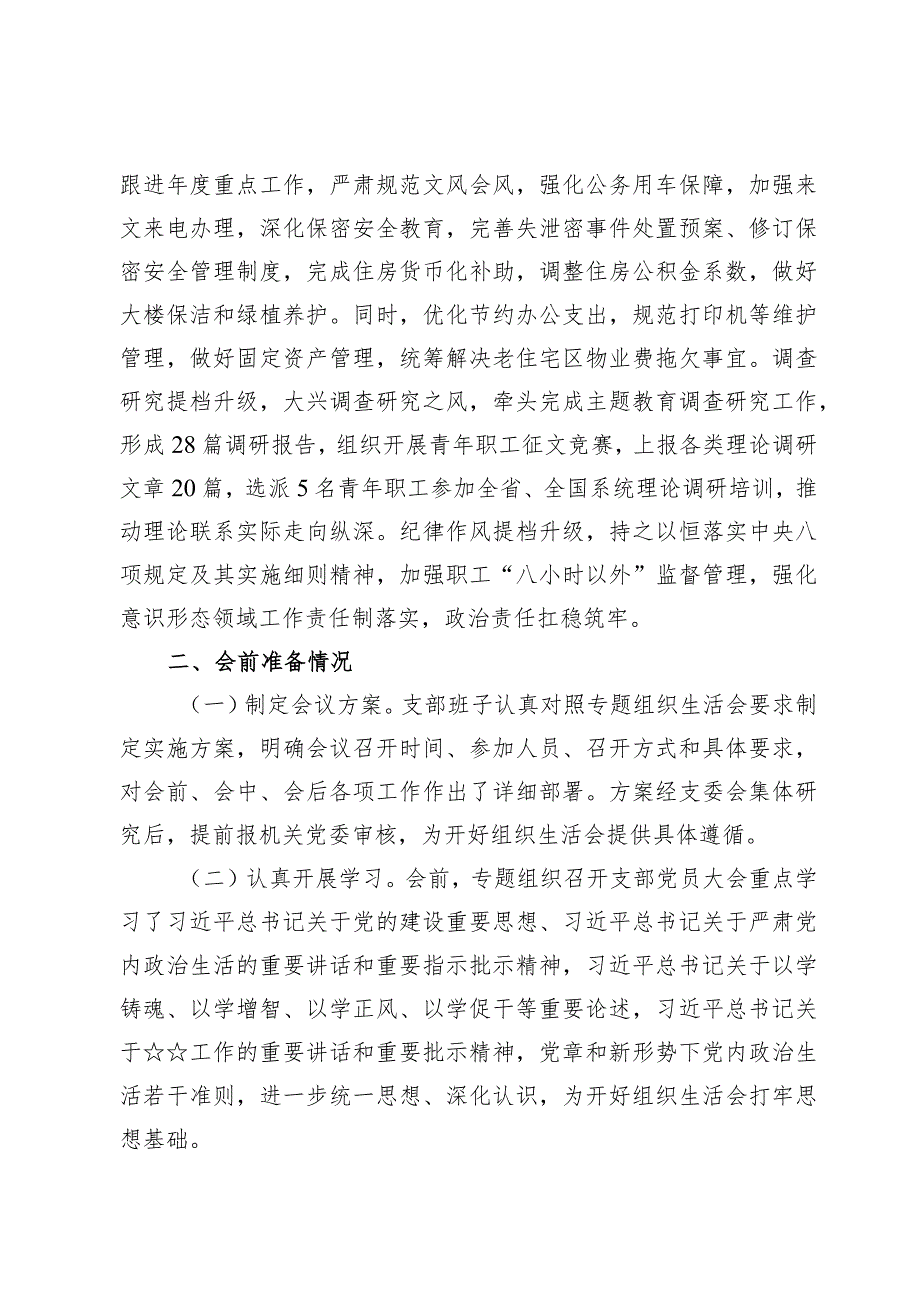 跟进年度重点工作，严肃规范文风会风，强化公务用车保障，加强来文来电办理，深化保密安全教育，完善失泄密事件处置预案、修订保密安全管理制度，完成住房货币化补助，调整住房公积金系数，做好大楼保洁和绿植养护。同时，优化节约办公支出，规范打印机等维护管理，做好固定资产管理，统筹解决老住宅区物业费拖欠事宜。调查研究提档升级，大兴调查研究之风，牵头完成主题教育调查研究工作，形成28篇调研报告，组织开展青年职工征文竞赛，上报各类理论调研文章20篇，选派5名青年职工参加全省、全国系统理论调研培训，推动理论联系实际走向纵深。纪律作风提档升级，持之以恒落实中央八项规定及其实施细则精神，加强职工“八小时以外”监督管理，强化意识形态领域工作责任制落实，政治责任扛稳筑牢。

二、会前准备情况

（一）制定会议方案。支部班子认真对照专题组织生活会要求制定实施方案，明确会议召开时间、参加人员、召开方式和具体要求，对会前、会中、会后各项工作作出了详细部署。方案经支委会集体研究后，提前报机关党委审核，为开好组织生活会提供具体遵循。

（二）认真开展学习。会前，专题组织召开支部党员大会重点学习了习近平总书记关于党的建设重要思想、习近平总书记关于严肃党内政治生活的重要讲话和重要指示批示精神，习近平总书记关于以学铸魂、以学增智、以学正风、以学促干等重要论述，习近平总书记关于☆☆工作的重要讲话和重要批示精神，党章和新形势下党内政治生活若干准则，进一步统一思想、深化认识，为开好组织生活会打牢思想基础。